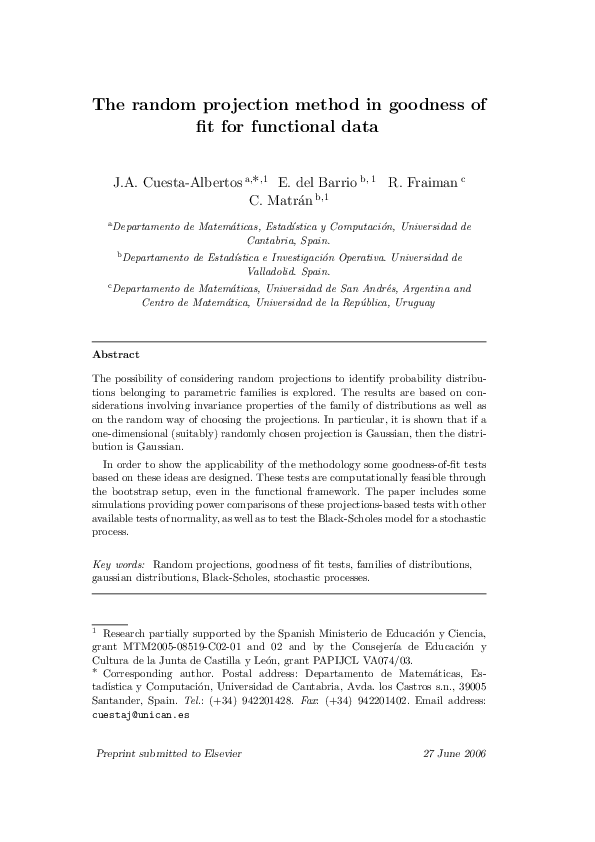 The random projection method in goodness of fit for functional data

J.A. Cuesta-Albertos $^{a,*,1}$ E. del Barrio $^{b,1}$ R. Fraiman $^{c}$ C. Matrán $^{b,1}$

$^{a}$Departamento de Matemáticas, Estadística y Computación, Universidad de Cantabria, Spain.

$^{b}$Departamento de Estadística e Investigación Operativa. Universidad de Valladolid. Spain.

$^{c}$Departamento de Matemáticas, Universidad de San Andrés, Argentina and Centro de Matemática, Universidad de la República, Uruguay

Abstract

The possibility of considering random projections to identify probability distributions belonging to parametric families is explored. The results are based on considerations involving invariance properties of the family of distributions as well as on the random way of choosing the projections. In particular, it is shown that if a one-dimensional (suitably) randomly chosen projection is Gaussian, then the distribution is Gaussian.

In order to show the applicability of the methodology some goodness-of-fit tests based on these ideas are designed. These tests are computationally feasible through the bootstrap setup, even in the functional framework. The paper includes some simulations providing power comparisons of these projections-based tests with other available tests of normality, as well as to test the Black-Scholes model for a stochastic process.

Key words: Random projections, goodness of fit tests, families of distributions, gaussian distributions, Black-Scholes, stochastic processes.

$^{1}$ Research partially supported by the Spanish Ministerio de Educación y Ciencia, grant MTM2005-08519-C02-01 and 02 and by the Consejería de Educación y Cultura de la Junta de Castilla y León, grant PAPIJCL VA074/03.
$^{*}$ Corresponding author. Postal address: Departamento de Matemáticas, Estadística y Computación, Universidad de Cantabria, Avda. los Castros s.n., 39005 Santander, Spain. Tel.: (+34) 942201428. Fax: (+34) 942201402. Email address: cuestaj@unican.es

Preprint submitted to Elsevier 27 June 2006